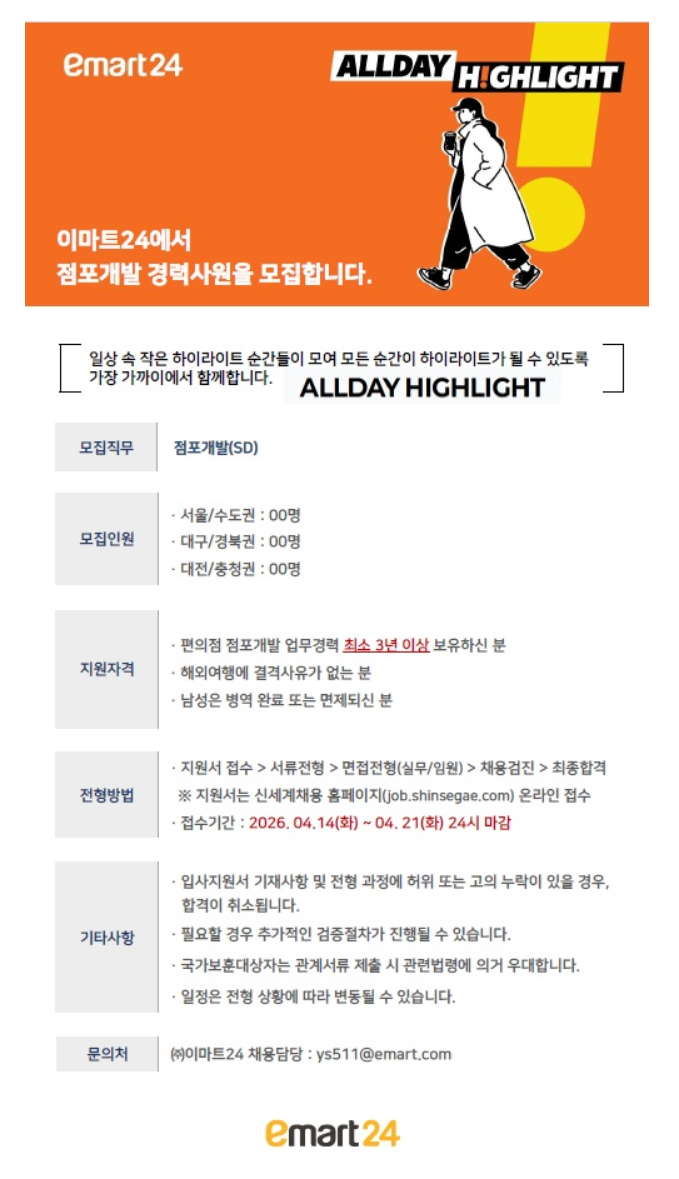 emart24

ALLDAY H!GHLIGHT

이마트24에서
점포개발 경력사원을 모집합니다.

일상 속 작은 하이라이트 순간들이 모여 모든 순간이 하이라이트가 될 수 있도록 가장 가까이에서 함께합니다. ALLDAY HIGHLIGHT

모집직무
점포개발(SD)

모집인원
· 서울/수도권 : 00명
· 대구/경북권 : 00명
· 대전/충청권 : 00명

지원자격
· 편의점 점포개발 업무경력 최소 3년 이상 보유하신 분
· 해외여행에 결격사유가 없는 분
· 남성은 병역 완료 또는 면제되신 분

전형방법
· 지원서 접수 > 서류전형 > 면접전형(실무/임원) > 채용검진 > 최종합격
※ 지원서는 신세계채용 홈페이지(job.shinsegae.com) 온라인 접수
· 접수기간 : 2026. 04.14(화) ~ 04. 21(화) 24시 마감

기타사항
· 입사지원서 기재사항 및 전형 과정에 허위 또는 고의 누락이 있을 경우, 합격이 취소됩니다.
· 필요할 경우 추가적인 검증절차가 진행될 수 있습니다.
· 국가보훈대상자는 관계서류 제출 시 관련법령에 의거 우대합니다.
· 일정은 전형 상황에 따라 변동될 수 있습니다.

문의처
㈜이마트24 채용담당 : ys511@emart.com

emart24